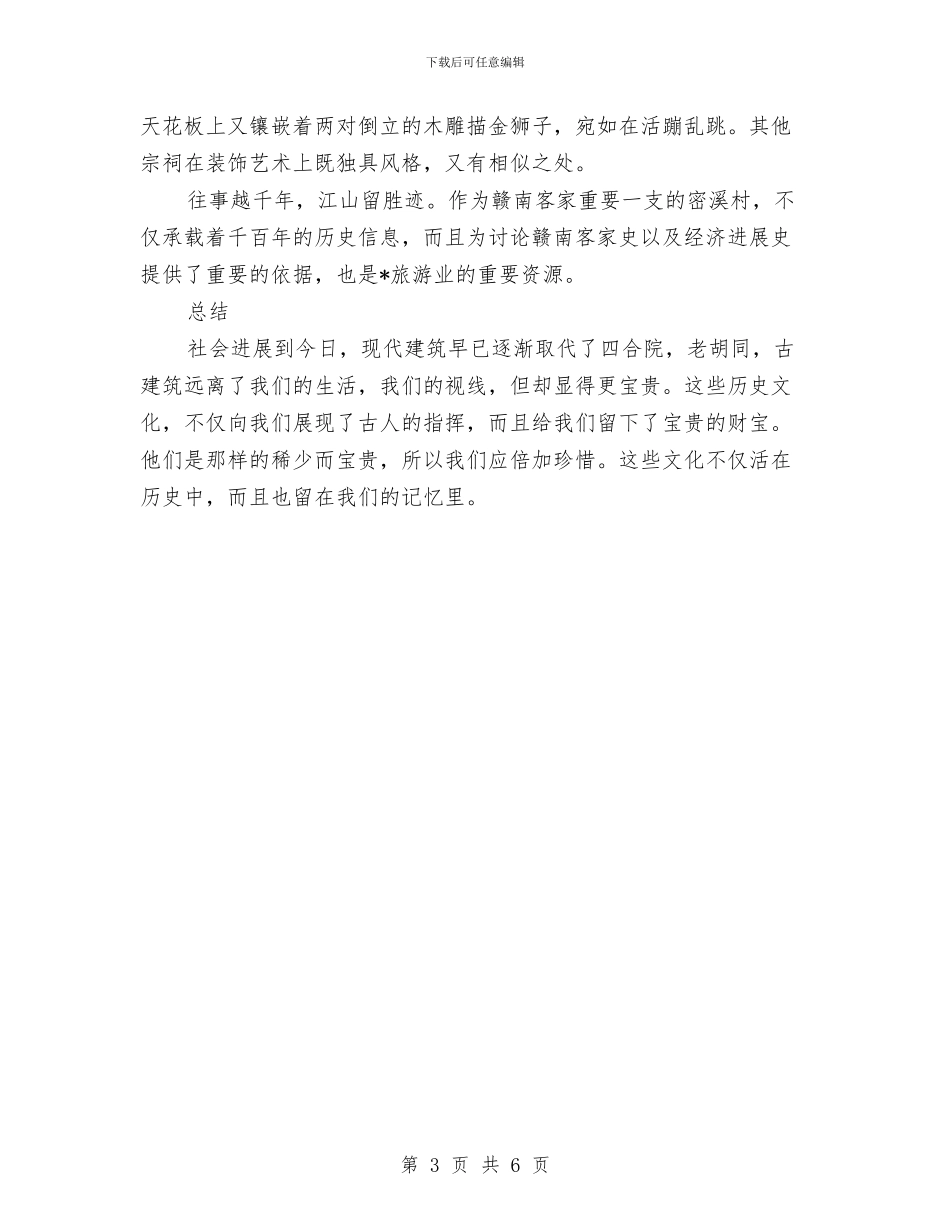 下载后可任意编辑

天花板上又镶嵌着两对倒立的木雕描金狮子，宛如在活蹦乱跳。其他宗祠在装饰艺术上既独具风格，又有相似之处。

往事越千年，江山留胜迹。作为赣南客家重要一支的密溪村，不仅承载着千百年的历史信息，而且为讨论赣南客家史以及经济进展史提供了重要的依据，也是*旅游业的重要资源。

总结

社会进展到今日，现代建筑早已逐渐取代了四合院，老胡同，古建筑远离了我们的生活，我们的视线，但却显得更宝贵。这些历史文化，不仅向我们展现了古人的指挥，而且给我们留下了宝贵的财宝。他们是那样的稀少而宝贵，所以我们应倍加珍惜。这些文化不仅活在历史中，而且也留在我们的记忆里。

第 3 页 共 6 页